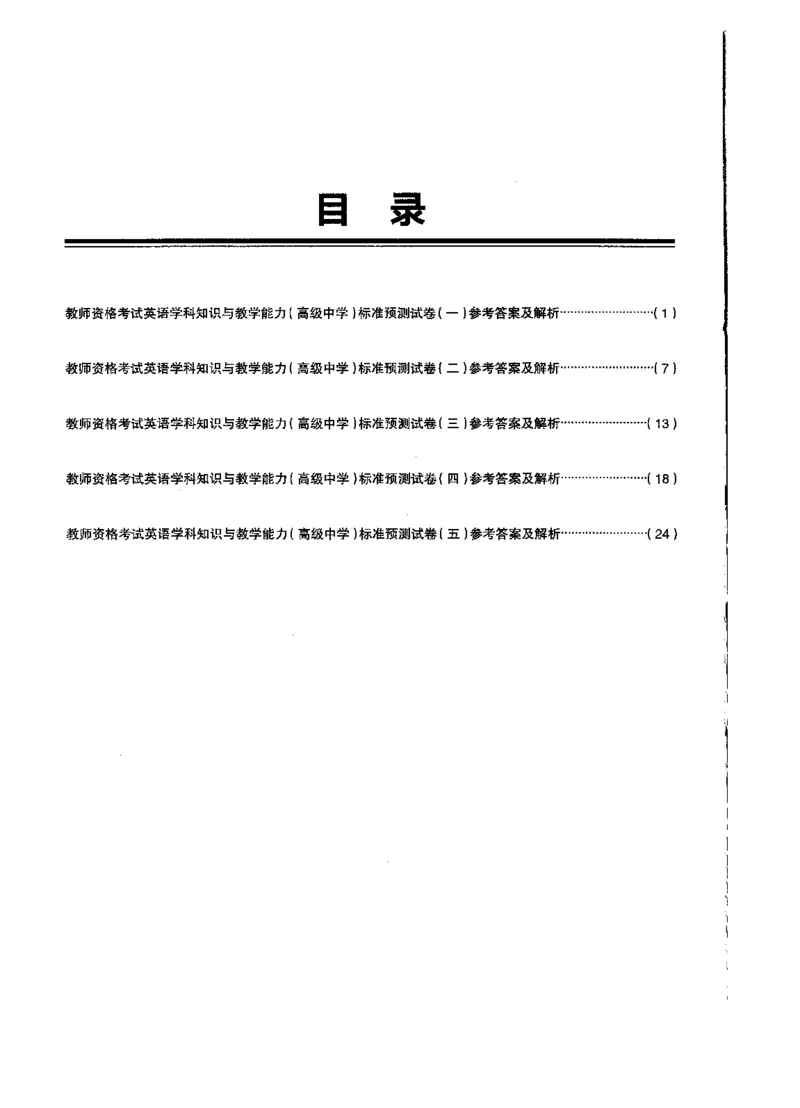 目　录

教师资格考试英语学科知识与教学能力（高级中学）标准预测试卷（一）参考答案及解析……………………（1）

教师资格考试英语学科知识与教学能力（高级中学）标准预测试卷（二）参考答案及解析……………………（7）

教师资格考试英语学科知识与教学能力（高级中学）标准预测试卷（三）参考答案及解析……………………（13）

教师资格考试英语学科知识与教学能力（高级中学）标准预测试卷（四）参考答案及解析……………………（18）

教师资格考试英语学科知识与教学能力（高级中学）标准预测试卷（五）参考答案及解析……………………（24）